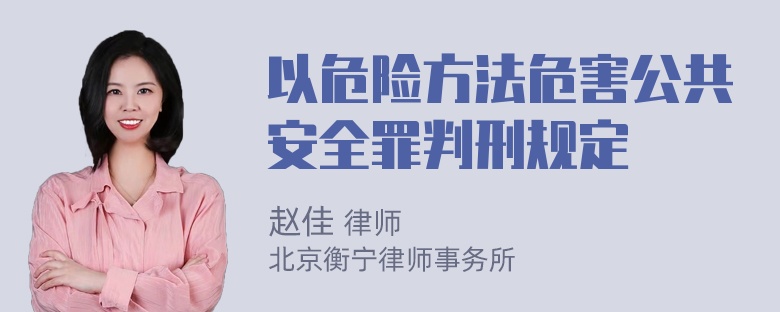 以危险方法危害公共安全罪判刑规定

赵佳 律师
北京衡宁律师事务所